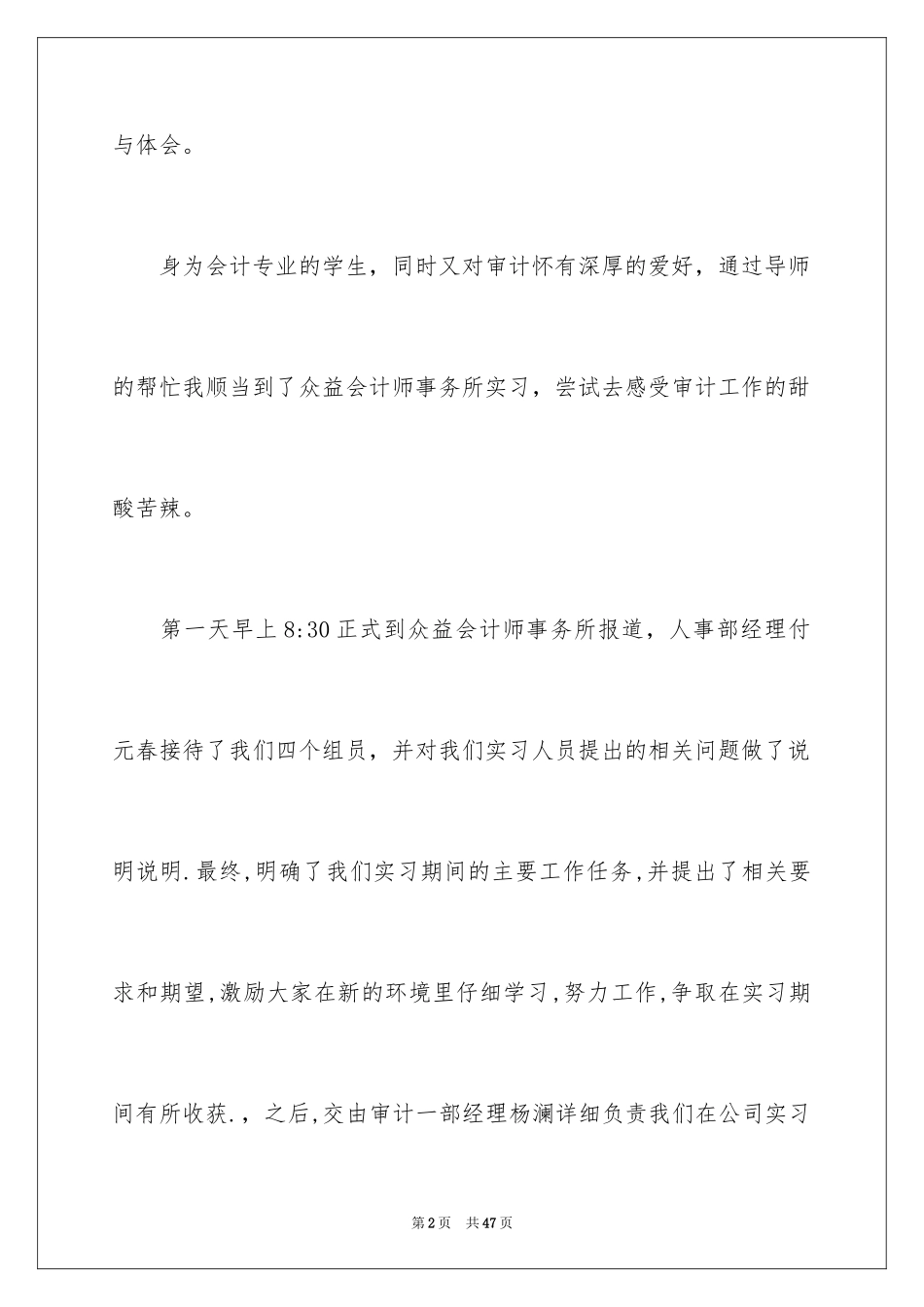 与体会。

身为会计专业的学生，同时又对审计怀有深厚的爱好，通过导师的帮忙我顺当到了众益会计师事务所实习，尝试去感受审计工作的甜酸苦辣。

第一天早上8:30正式到众益会计师事务所报道，人事部经理付元春接待了我们四个组员，并对我们实习人员提出的相关问题做了说明说明.最终,明确了我们实习期间的主要工作任务,并提出了相关要求和期望,激励大家在新的环境里仔细学习,努力工作,争取在实习期间有所收获.，之后,交由审计一部经理杨澜详细负责我们在公司实习

第2页 共47页